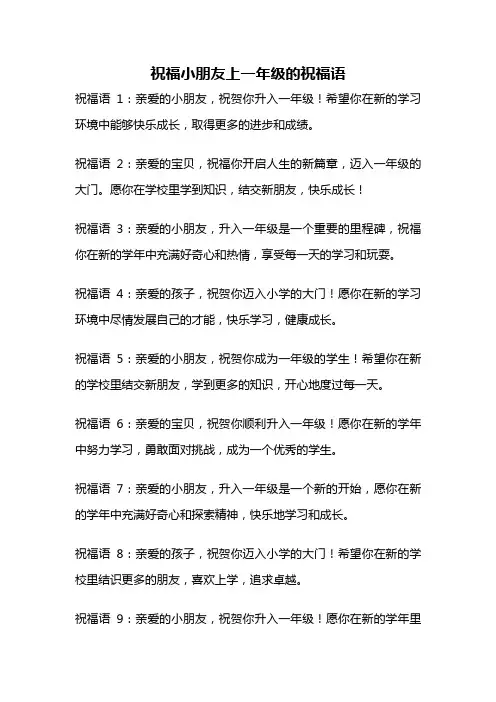 祝福小朋友上一年级的祝福语

祝福语 1：亲爱的小朋友，祝贺你升入一年级！希望你在新的学习环境中能够快乐成长，取得更多的进步和成绩。

祝福语 2：亲爱的宝贝，祝福你开启人生的新篇章，迈入一年级的大门。愿你在学校里学到知识，结交新朋友，快乐成长！

祝福语 3：亲爱的小朋友，升入一年级是一个重要的里程碑，祝福你在新的学年中充满好奇心和热情，享受每一天的学习和玩耍。

祝福语 4：亲爱的孩子，祝贺你迈入小学的大门！愿你在新的学习环境中尽情发展自己的才能，快乐学习，健康成长。

祝福语 5：亲爱的小朋友，祝贺你成为一年级的学生！希望你在新的学校里结交新朋友，学到更多的知识，开心地度过每一天。

祝福语 6：亲爱的宝贝，祝贺你顺利升入一年级！愿你在新的学年中努力学习，勇敢面对挑战，成为一个优秀的学生。

祝福语 7：亲爱的小朋友，升入一年级是一个新的开始，愿你在新的学年中充满好奇心和探索精神，快乐地学习和成长。

祝福语 8：亲爱的孩子，祝贺你迈入小学的大门！希望你在新的学校里结识更多的朋友，喜欢上学，追求卓越。

祝福语 9：亲爱的小朋友，祝贺你升入一年级！愿你在新的学年里